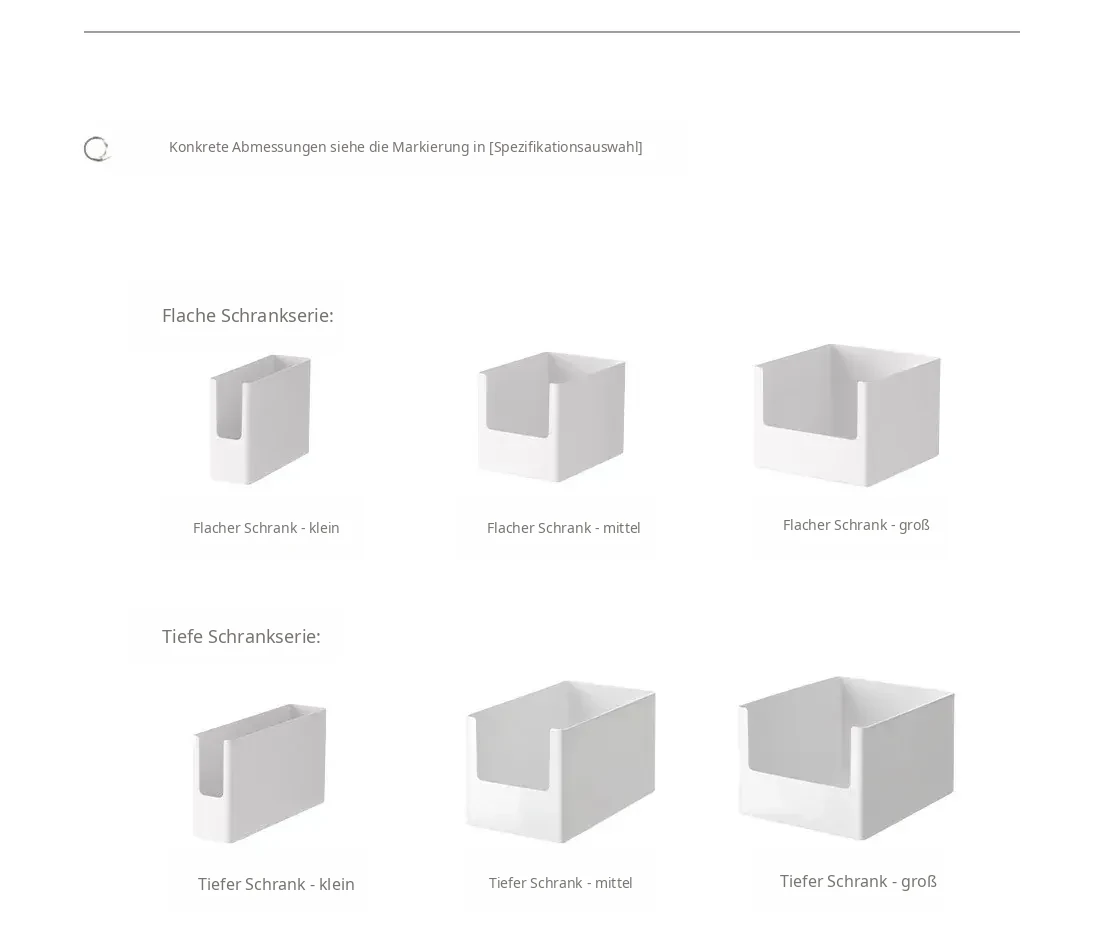 Konkrete Abmessungen siehe die Markierung in [Spezifikationsauswahl]

Flache Schrankserie:

Flacher Schrank - klein

Flacher Schrank - mittel

Flacher Schrank - groß

Tiefe Schrankserie:

Tiefer Schrank - klein

Tiefer Schrank - mittel

Tiefer Schrank - groß